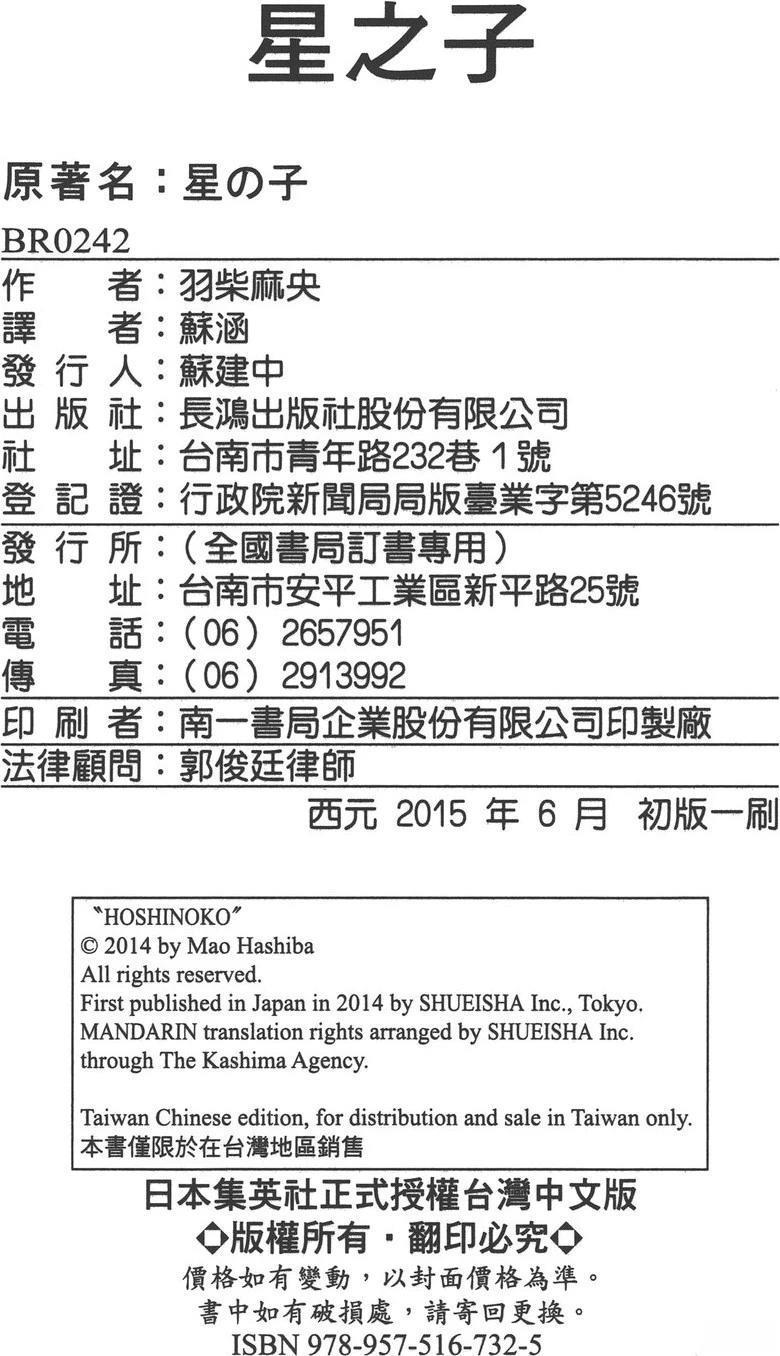 星之子

原著名：星の子

BR0242

作　　者：羽柴麻央
譯　　者：蘇涵
發 行 人：蘇建中
出 版 社：長鴻出版社股份有限公司
社　　址：台南市青年路232巷 1號
登 記 證：行政院新聞局局版臺業字第5246號

發 行 所：（全國書局訂書專用）
地　　址：台南市安平工業區新平路25號
電　　話：（06）2657951
傳　　真：（06）2913992

印 刷 者：南一書局企業股份有限公司印製廠

法律顧問：郭俊廷律師

西元 2015 年 6 月　初版一刷

"HOSHINOKO"
© 2014 by Mao Hashiba
All rights reserved.
First published in Japan in 2014 by SHUEISHA Inc., Tokyo.
MANDARIN translation rights arranged by SHUEISHA Inc. through The Kashima Agency.

Taiwan Chinese edition, for distribution and sale in Taiwan only.
本書僅限於在台灣地區銷售

日本集英社正式授權台灣中文版
◆版權所有・翻印必究◆
價格如有變動，以封面價格為準。
書中如有破損處，請寄回更換。
ISBN 978-957-516-732-5